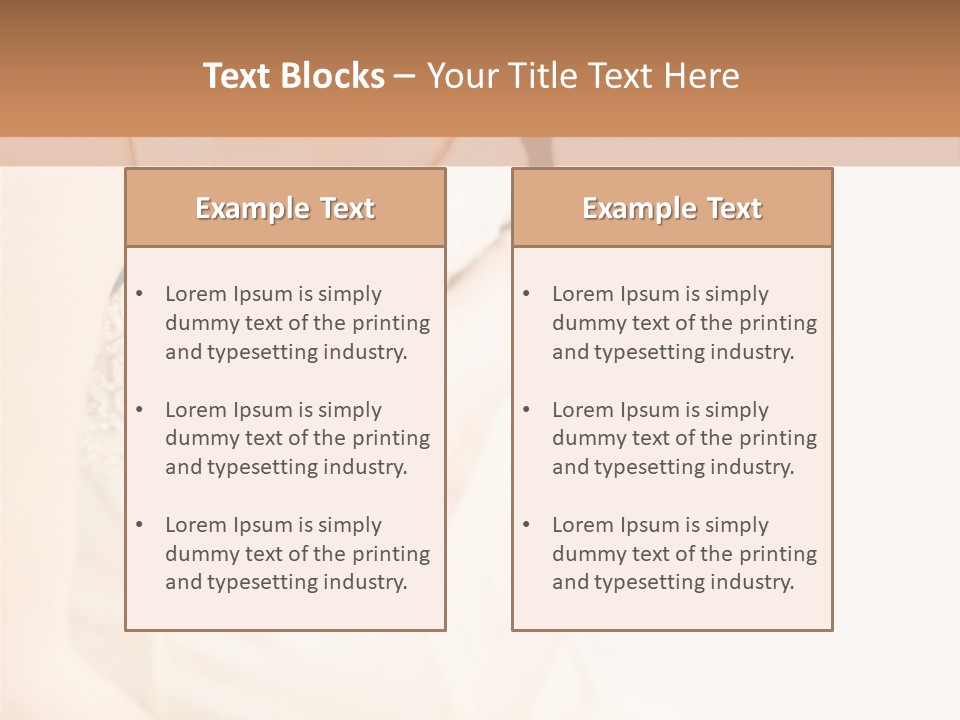 Text Blocks – Your Title Text Here

Example Text

• Lorem Ipsum is simply dummy text of the printing and typesetting industry.

• Lorem Ipsum is simply dummy text of the printing and typesetting industry.

• Lorem Ipsum is simply dummy text of the printing and typesetting industry.

Example Text

• Lorem Ipsum is simply dummy text of the printing and typesetting industry.

• Lorem Ipsum is simply dummy text of the printing and typesetting industry.

• Lorem Ipsum is simply dummy text of the printing and typesetting industry.